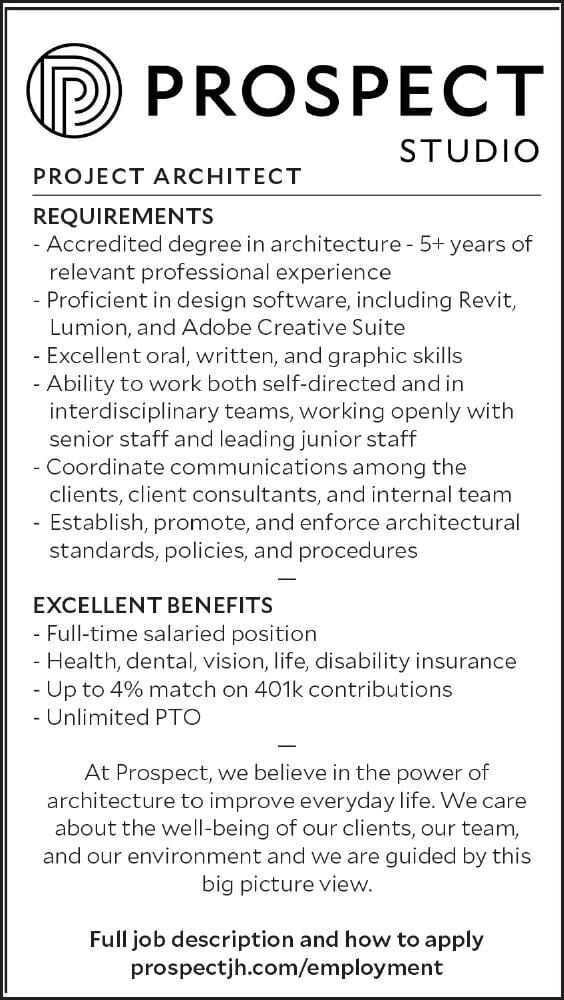 PROSPECT
STUDIO

PROJECT ARCHITECT

REQUIREMENTS
- Accredited degree in architecture - 5+ years of relevant professional experience
- Proficient in design software, including Revit, Lumion, and Adobe Creative Suite
- Excellent oral, written, and graphic skills
- Ability to work both self-directed and in interdisciplinary teams, working openly with senior staff and leading junior staff
- Coordinate communications among the clients, client consultants, and internal team
- Establish, promote, and enforce architectural standards, policies, and procedures

—

EXCELLENT BENEFITS
- Full-time salaried position
- Health, dental, vision, life, disability insurance
- Up to 4% match on 401k contributions
- Unlimited PTO

—

At Prospect, we believe in the power of architecture to improve everyday life. We care about the well-being of our clients, our team, and our environment and we are guided by this big picture view.

Full job description and how to apply
prospectjh.com/employment